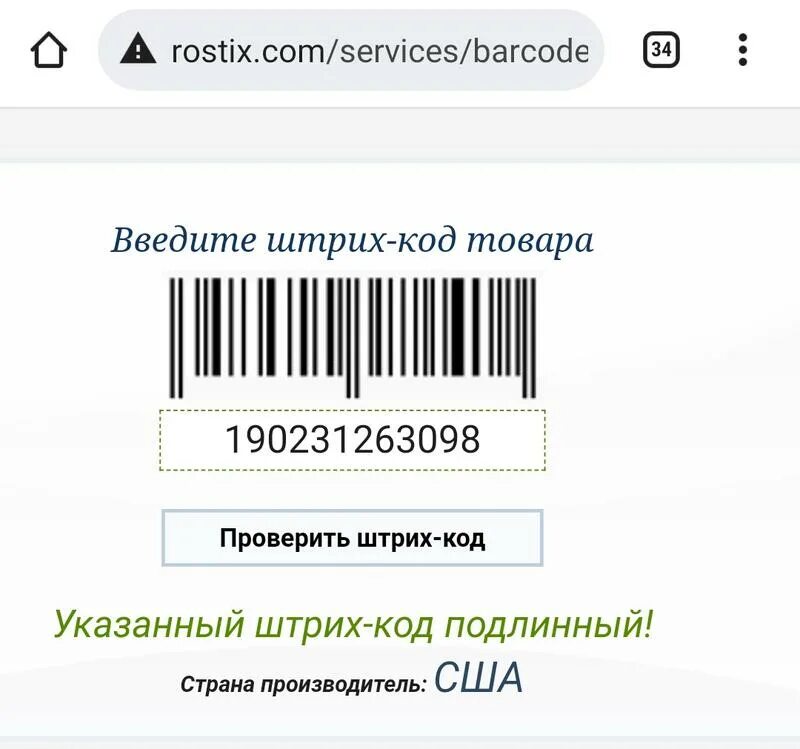 rostix.com/services/barcode

34

Введите штрих-код товара

190231263098

Проверить штрих-код

Указанный штрих-код подлинный!

Страна производитель: США